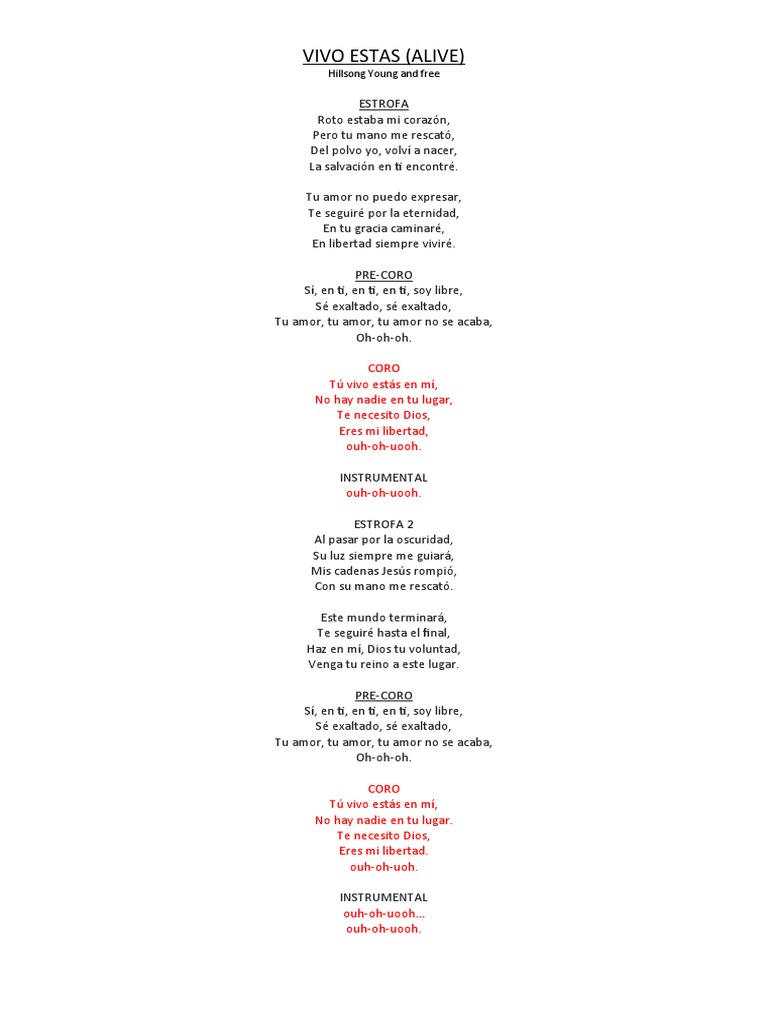 VIVO ESTAS (ALIVE)
Hillsong Young and free

ESTROFA
Roto estaba mi corazón,
Pero tu mano me rescató,
Del polvo yo, volví a nacer,
La salvación en ti encontré.

Tu amor no puedo expresar,
Te seguiré por la eternidad,
En tu gracia caminaré,
En libertad siempre viviré.

PRE-CORO
Sí, en ti, en ti, en ti, soy libre,
Sé exaltado, sé exaltado,
Tu amor, tu amor, tu amor no se acaba,
Oh-oh-oh.

CORO
Tú vivo estás en mí,
No hay nadie en tu lugar,
Te necesito Dios,
Eres mi libertad,
ouh-oh-uooh.

INSTRUMENTAL
ouh-oh-uooh.

ESTROFA 2
Al pasar por la oscuridad,
Su luz siempre me guiará,
Mis cadenas Jesús rompió,
Con su mano me rescató.

Este mundo terminará,
Te seguiré hasta el final,
Haz en mí, Dios tu voluntad,
Venga tu reino a este lugar.

PRE-CORO
Sí, en ti, en ti, en ti, soy libre,
Sé exaltado, sé exaltado,
Tu amor, tu amor, tu amor no se acaba,
Oh-oh-oh.

CORO
Tú vivo estás en mí,
No hay nadie en tu lugar.
Te necesito Dios,
Eres mi libertad.
ouh-oh-uoh.

INSTRUMENTAL
ouh-oh-uooh...
ouh-oh-uooh.